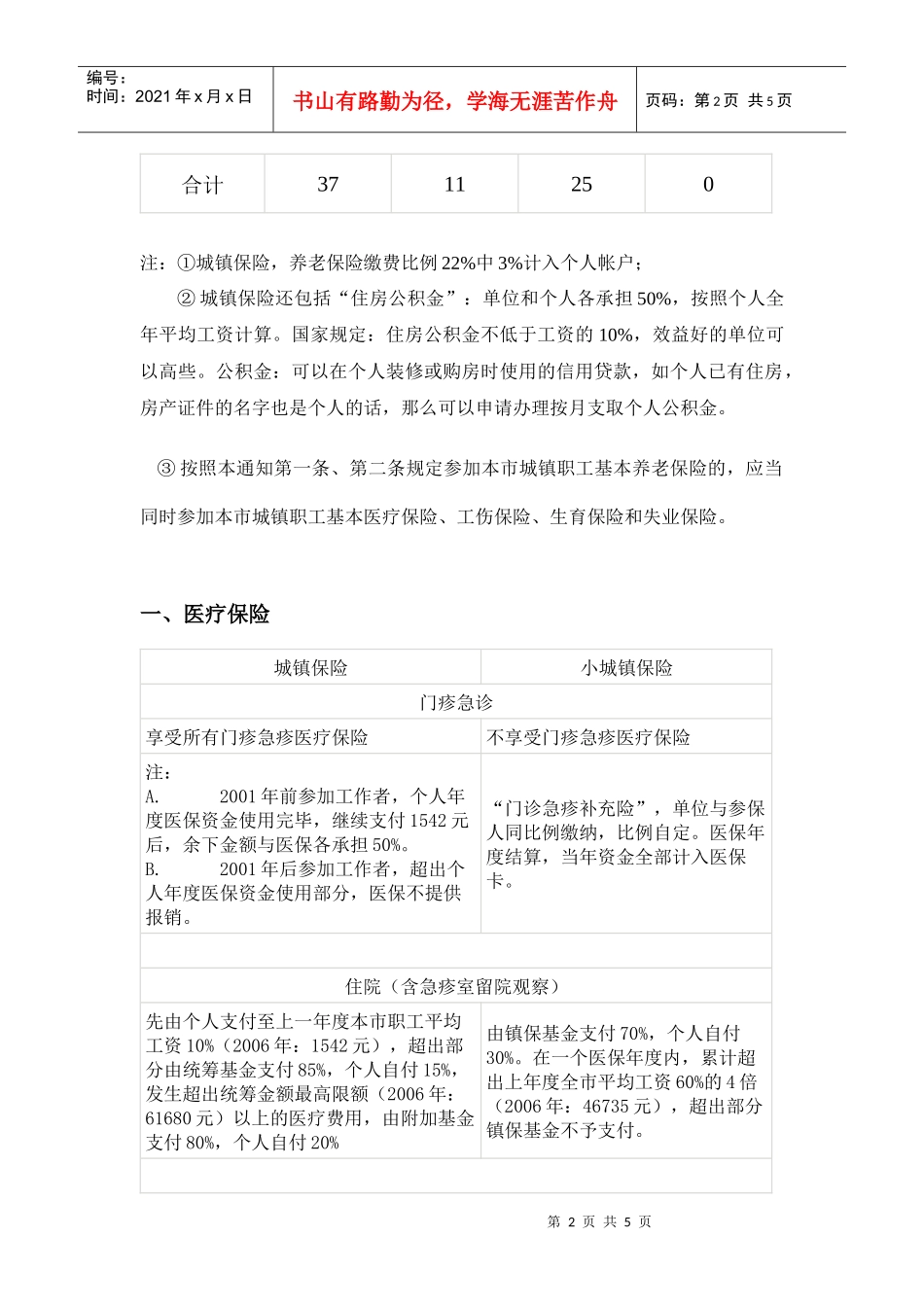 编号：
时间：2021 年 x 月 x 日

书山有路勤为径，学海无涯苦作舟

页码：第 2 页 共 5 页

| 合计 | 37 | 11 | 25 | 0 |
|---|---|---|---|---|

注：①城镇保险，养老保险缴费比例 22%中 3%计入个人帐户；

② 城镇保险还包括“住房公积金”：单位和个人各承担 50%，按照个人全年平均工资计算。国家规定：住房公积金不低于工资的 10%，效益好的单位可以高些。公积金：可以在个人装修或购房时使用的信用贷款，如个人已有住房，房产证件的名字也是个人的话，那么可以申请办理按月支取个人公积金。

③ 按照本通知第一条、第二条规定参加本市城镇职工基本养老保险的，应当同时参加本市城镇职工基本医疗保险、工伤保险、生育保险和失业保险。

一、医疗保险

| 城镇保险 | 小城镇保险 |
|---|---|
| 门疹急诊 | |
| 享受所有门疹急疹医疗保险 | 不享受门疹急疹医疗保险 |
| 注：<br>A. 2001 年前参加工作者，个人年度医保资金使用完毕，继续支付 1542 元后，余下金额与医保各承担 50%。<br>B. 2001 年后参加工作者，超出个人年度医保资金使用部分，医保不提供报销。 | “门诊急疹补充险”，单位与参保人同比例缴纳，比例自定。医保年度结算，当年资金全部计入医保卡。 |
| | |
| 住院（含急疹室留院观察） | |
| 先由个人支付至上一年度本市职工平均工资 10%（2006 年：1542 元），超出部分由统筹基金支付 85%，个人自付 15%，发生超出统筹金额最高限额（2006 年：61680 元）以上的医疗费用，由附加基金支付 80%，个人自付 20% | 由镇保基金支付 70%，个人自付 30%。在一个医保年度内，累计超出上年度全市平均工资 60%的 4 倍（2006 年：46735 元），超出部分镇保基金不予支付。 |
| | |

第 2 页 共 5 页